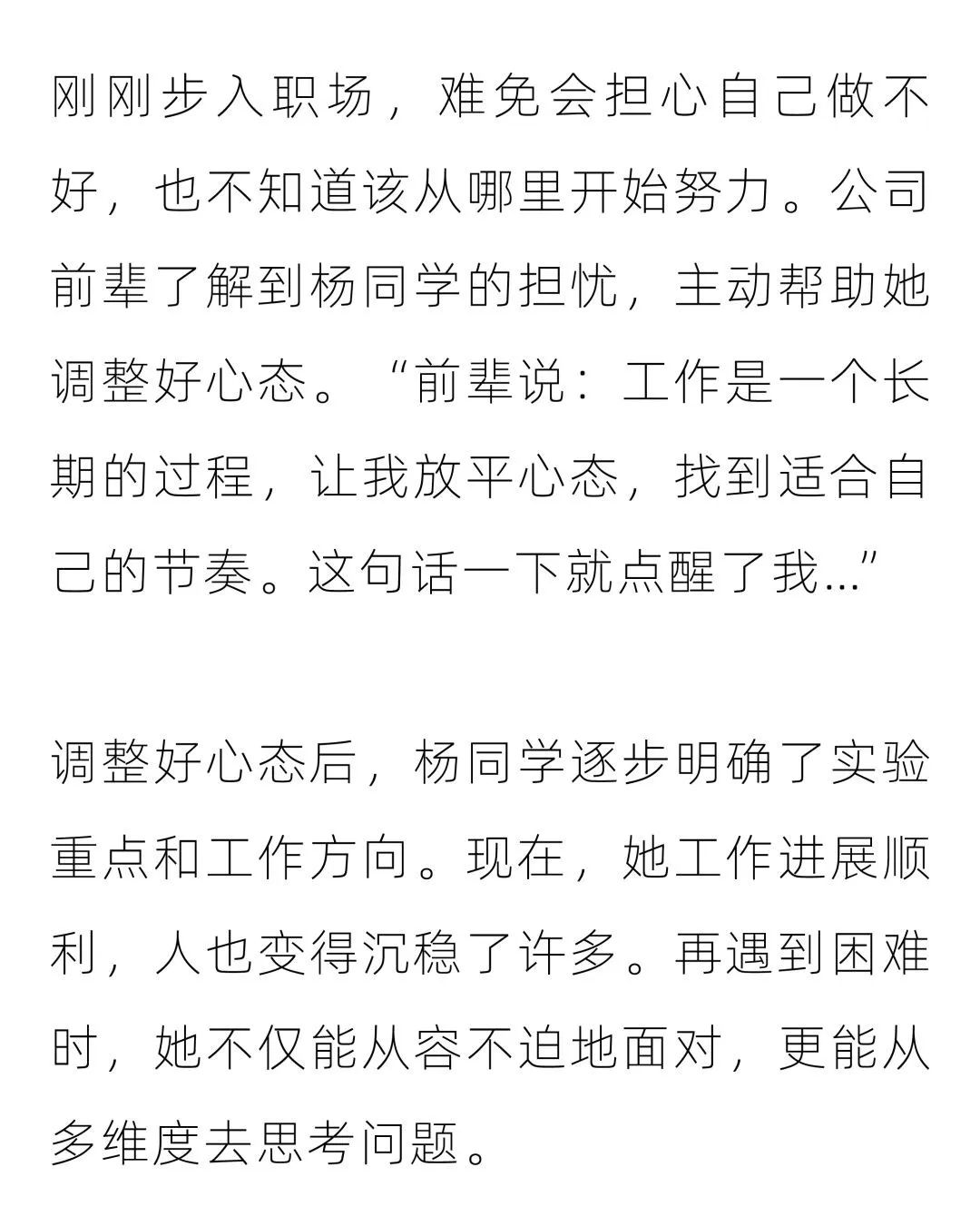 刚刚步入职场，难免会担心自己做不好，也不知道该从哪里开始努力。公司前辈了解到杨同学的担忧，主动帮助她调整好心态。“前辈说：工作是一个长期的过程，让我放平心态，找到适合自己的节奏。这句话一下就点醒了我…”

调整好心态后，杨同学逐步明确了实验重点和工作方向。现在，她工作进展顺利，人也变得沉稳了许多。再遇到困难时，她不仅能从容不迫地面对，更能从多维度去思考问题。